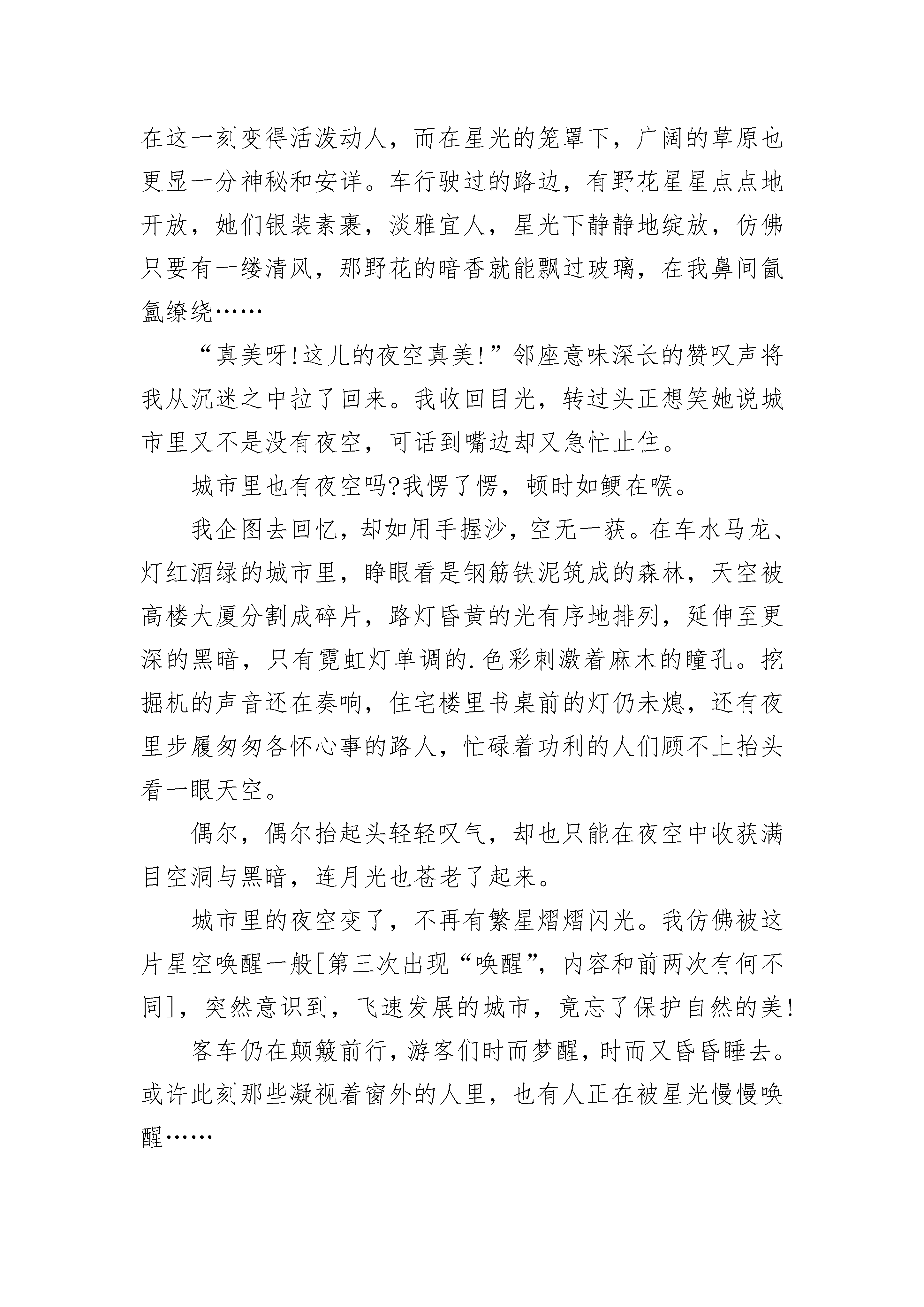 在这一刻变得活泼动人，而在星光的笼罩下，广阔的草原也更显一分神秘和安详。车行驶过的路边，有野花星星点点地开放，她们银装素裹，淡雅宜人，星光下静静地绽放，仿佛只要有一缕清风，那野花的暗香就能飘过玻璃，在我鼻间氤氲缭绕……

“真美呀!这儿的夜空真美!”邻座意味深长的赞叹声将我从沉迷之中拉了回来。我收回目光，转过头正想笑她说城市里又不是没有夜空，可话到嘴边却又急忙止住。

城市里也有夜空吗?我愣了愣，顿时如鲠在喉。

我企图去回忆，却如用手握沙，空无一获。在车水马龙、灯红酒绿的城市里，睁眼看是钢筋铁泥筑成的森林，天空被高楼大厦分割成碎片，路灯昏黄的光有序地排列，延伸至更深的黑暗，只有霓虹灯单调的.色彩刺激着麻木的瞳孔。挖掘机的声音还在奏响，住宅楼里书桌前的灯仍未熄，还有夜里步履匆匆各怀心事的路人，忙碌着功利的人们顾不上抬头看一眼天空。

偶尔，偶尔抬起头轻轻叹气，却也只能在夜空中收获满目空洞与黑暗，连月光也苍老了起来。

城市里的夜空变了，不再有繁星熠熠闪光。我仿佛被这片星空唤醒一般[第三次出现“唤醒”，内容和前两次有何不同]，突然意识到，飞速发展的城市，竟忘了保护自然的美!

客车仍在颠簸前行，游客们时而梦醒，时而又昏昏睡去。或许此刻那些凝视着窗外的人里，也有人正在被星光慢慢唤醒……